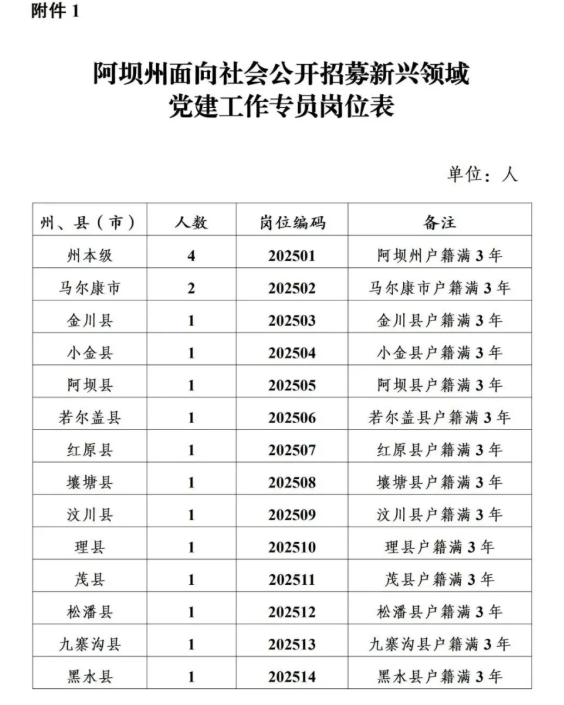 附件 1

阿坝州面向社会公开招募新兴领域党建工作专员岗位表

单位：人

| 州、县（市） | 人数 | 岗位编码 | 备注 |
|---|---|---|---|
| 州本级 | 4 | 202501 | 阿坝州户籍满 3 年 |
| 马尔康市 | 2 | 202502 | 马尔康市户籍满 3 年 |
| 金川县 | 1 | 202503 | 金川县户籍满 3 年 |
| 小金县 | 1 | 202504 | 小金县户籍满 3 年 |
| 阿坝县 | 1 | 202505 | 阿坝县户籍满 3 年 |
| 若尔盖县 | 1 | 202506 | 若尔盖县户籍满 3 年 |
| 红原县 | 1 | 202507 | 红原县户籍满 3 年 |
| 壤塘县 | 1 | 202508 | 壤塘县户籍满 3 年 |
| 汶川县 | 1 | 202509 | 汶川县户籍满 3 年 |
| 理县 | 1 | 202510 | 理县户籍满 3 年 |
| 茂县 | 1 | 202511 | 茂县户籍满 3 年 |
| 松潘县 | 1 | 202512 | 松潘县户籍满 3 年 |
| 九寨沟县 | 1 | 202513 | 九寨沟县户籍满 3 年 |
| 黑水县 | 1 | 202514 | 黑水县户籍满 3 年 |